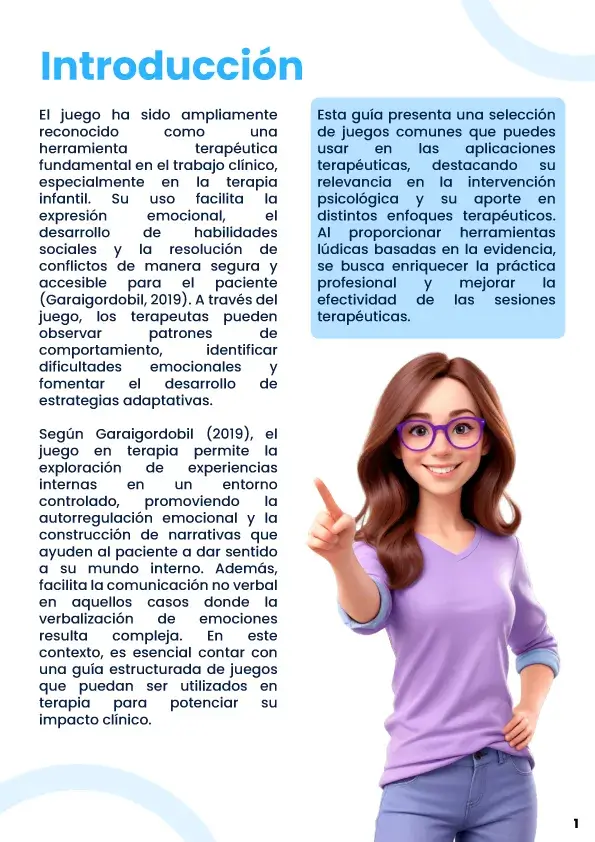 Introducción

El juego ha sido ampliamente reconocido como una herramienta terapéutica fundamental en el trabajo clínico, especialmente en la terapia infantil. Su uso facilita la expresión emocional, el desarrollo de habilidades sociales y la resolución de conflictos de manera segura y accesible para el paciente (Garaigordobil, 2019). A través del juego, los terapeutas pueden observar patrones de comportamiento, identificar dificultades emocionales y fomentar el desarrollo de estrategias adaptativas.

Según Garaigordobil (2019), el juego en terapia permite la exploración de experiencias internas en un entorno controlado, promoviendo la autorregulación emocional y la construcción de narrativas que ayuden al paciente a dar sentido a su mundo interno. Además, facilita la comunicación no verbal en aquellos casos donde la verbalización de emociones resulta compleja. En este contexto, es esencial contar con una guía estructurada de juegos que puedan ser utilizados en terapia para potenciar su impacto clínico.

Esta guía presenta una selección de juegos comunes que puedes usar en las aplicaciones terapéuticas, destacando su relevancia en la intervención psicológica y su aporte en distintos enfoques terapéuticos. Al proporcionar herramientas lúdicas basadas en la evidencia, se busca enriquecer la práctica profesional y mejorar la efectividad de las sesiones terapéuticas.

1